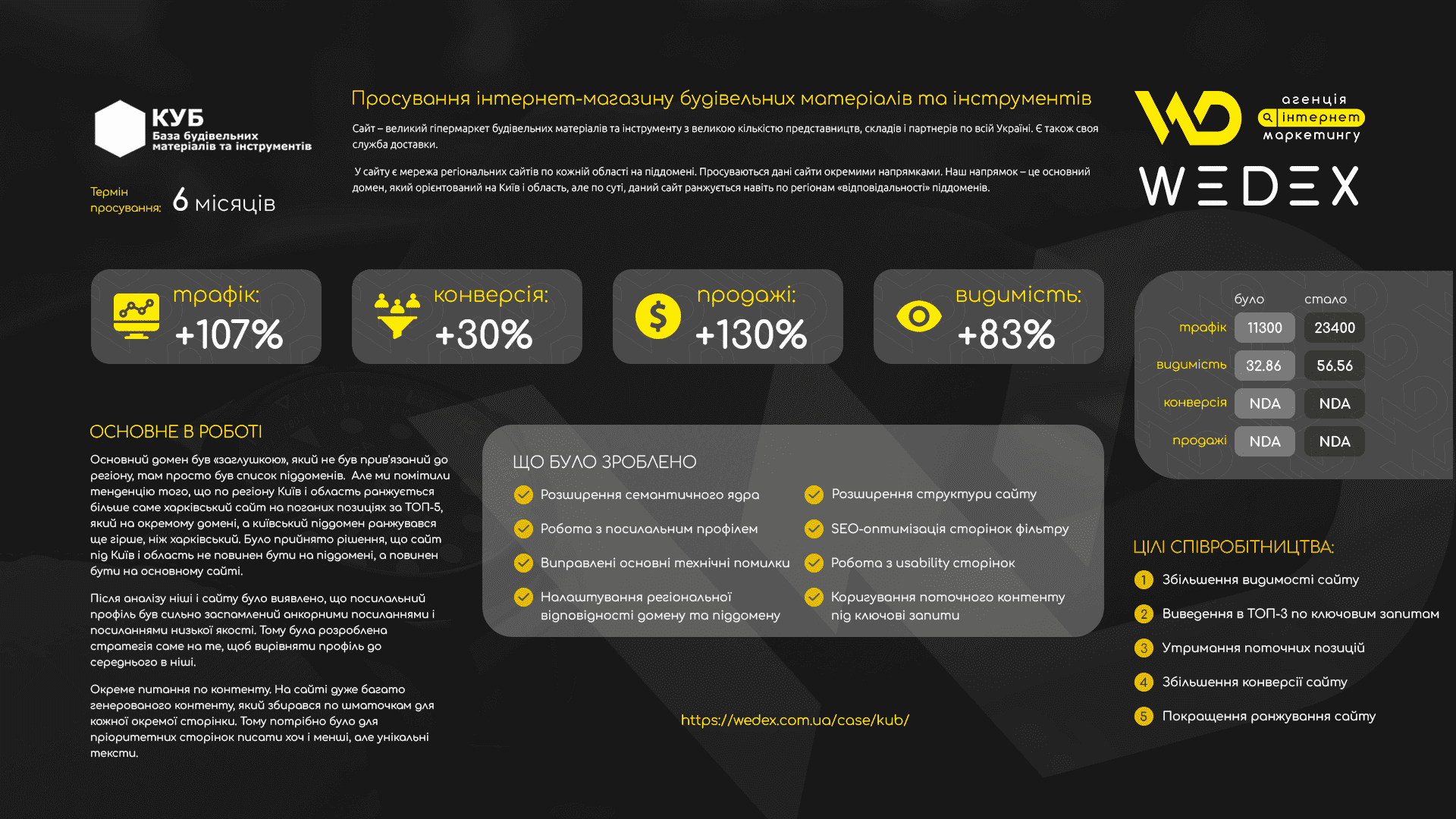 КУБ
База будівельних матеріалів та інструментів

Термін просування: 6 місяців

Просування інтернет-магазину будівельних матеріалів та інструментів

Сайт – великий гіпермаркет будівельних матеріалів та інструменту з великою кількістю представництв, складів і партнерів по всій Україні. Є також своя служба доставки.

У сайту є мережа регіональних сайтів по кожній області на піддомені. Просуваються дані сайти окремими напрямками. Наш напрямок – це основний домен, який орієнтований на Київ і область, але по суті, даний сайт ранжується навіть по регіонам «відповідальності» піддоменів.

агенція інтернет маркетингу
WEDEX

трафік: +107%

конверсія: +30%

продажі: +130%

видимість: +83%

| | було | стало |
|---|---|---|
| трафік | 11300 | 23400 |
| видимість | 32.86 | 56.56 |
| конверсія | NDA | NDA |
| продажі | NDA | NDA |

ОСНОВНЕ В РОБОТІ

Основний домен був «заглушкою», який не був прив'язаний до регіону, там просто був список піддоменів. Але ми помітили тенденцію того, що по регіону Київ і область ранжується більше саме харківський сайт на поганих позиціях за ТОП-5, який на окремому домені, а київський піддомен ранжувався ще гірше, ніж харківський. Було прийнято рішення, що сайт під Київ і область не повинен бути на піддомені, а повинен бути на основному сайті.

Після аналізу ніші і сайту було виявлено, що посилальний профіль був сильно заспамлений анкорними посиланнями і посиланнями низької якості. Тому була розроблена стратегія саме на те, щоб вирівняти профіль до середнього в ніші.

Окреме питання по контенту. На сайті дуже багато генерованого контенту, який збирався по шматочкам для кожної окремої сторінки. Тому потрібно було для пріоритетних сторінок писати хоч і менші, але унікальні тексти.

ЩО БУЛО ЗРОБЛЕНО

Розширення семантичного ядра
Робота з посилальним профілем
Виправлені основні технічні помилки
Налаштування регіональної відповідності домену та піддомену
Розширення структури сайту
SEO-оптимізація сторінок фільтру
Робота з usability сторінок
Коригування поточного контенту під ключові запити

https://wedex.com.ua/case/kub/

ЦІЛІ СПІВРОБІТНИЦТВА:
1 Збільшення видимості сайту
2 Виведення в ТОП-3 по ключовим запитам
3 Утримання поточних позицій
4 Збільшення конверсії сайту
5 Покращення ранжування сайту